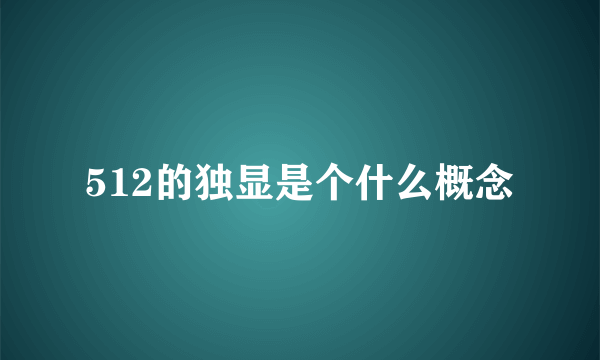 512的独显是个什么概念